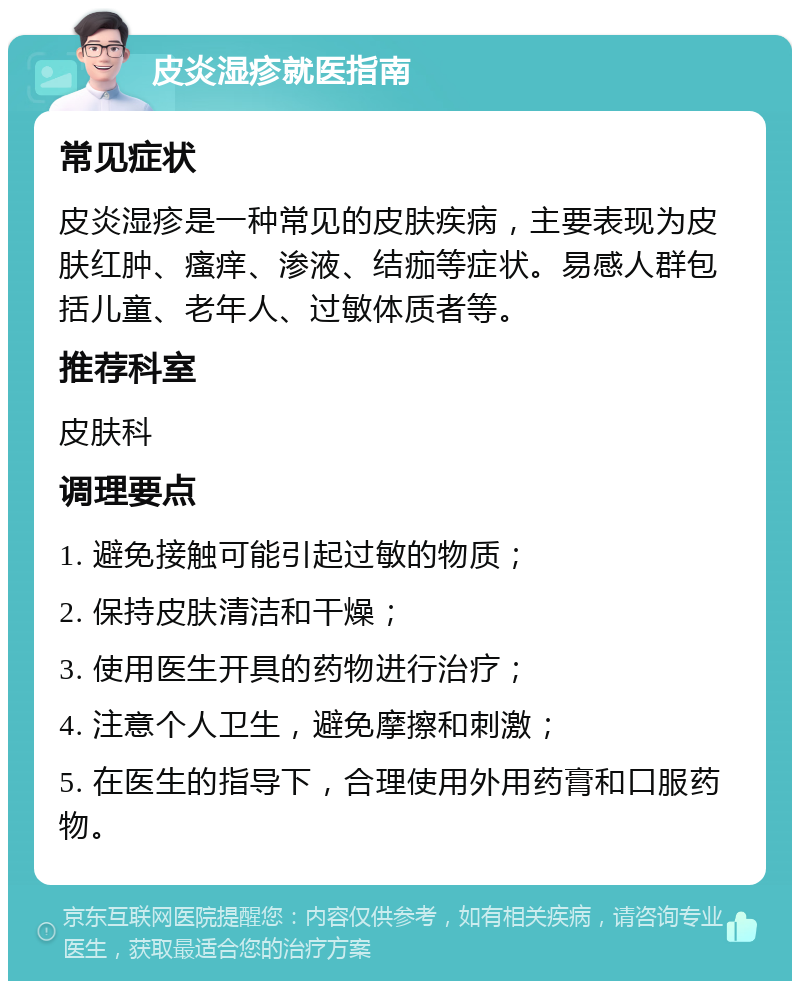 皮炎湿疹就医指南

常见症状

皮炎湿疹是一种常见的皮肤疾病，主要表现为皮肤红肿、瘙痒、渗液、结痂等症状。易感人群包括儿童、老年人、过敏体质者等。

推荐科室

皮肤科

调理要点

1. 避免接触可能引起过敏的物质；

2. 保持皮肤清洁和干燥；

3. 使用医生开具的药物进行治疗；

4. 注意个人卫生，避免摩擦和刺激；

5. 在医生的指导下，合理使用外用药膏和口服药物。

京东互联网医院提醒您：内容仅供参考，如有相关疾病，请咨询专业医生，获取最适合您的治疗方案